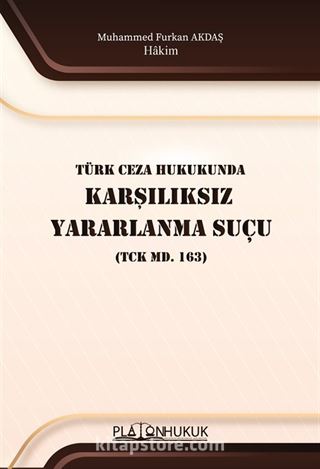 Muhammed Furkan AKDAŞ
Hâkim

TÜRK CEZA HUKUKUNDA
KARŞILIKSIZ
YARARLANMA SUÇU
(TCK MD. 163)

PLATONHUKUK

kitapstore.com